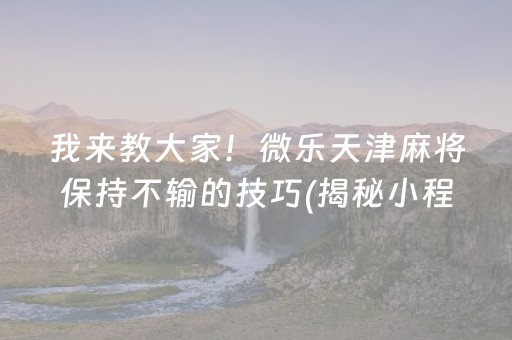 我来教大家！微乐天津麻将保持不输的技巧(揭秘小程